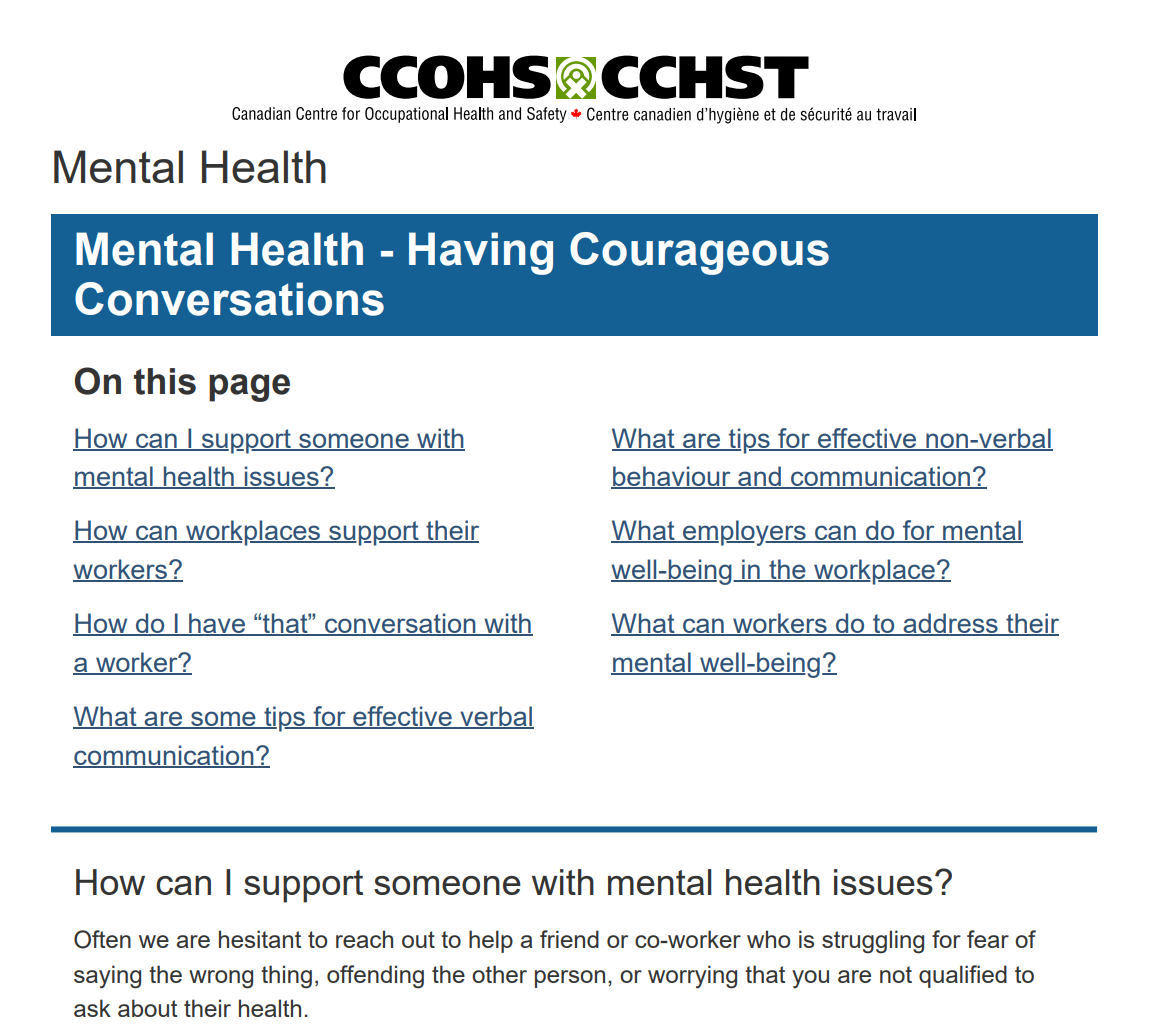 CCOHS CCHST
Canadian Centre for Occupational Health and Safety Centre canadien d'hygiène et de sécurité au travail

Mental Health

Mental Health - Having Courageous Conversations

On this page

How can I support someone with mental health issues?

How can workplaces support their workers?

How do I have “that” conversation with a worker?

What are some tips for effective verbal communication?

What are tips for effective non-verbal behaviour and communication?

What employers can do for mental well-being in the workplace?

What can workers do to address their mental well-being?

How can I support someone with mental health issues?

Often we are hesitant to reach out to help a friend or co-worker who is struggling for fear of saying the wrong thing, offending the other person, or worrying that you are not qualified to ask about their health.